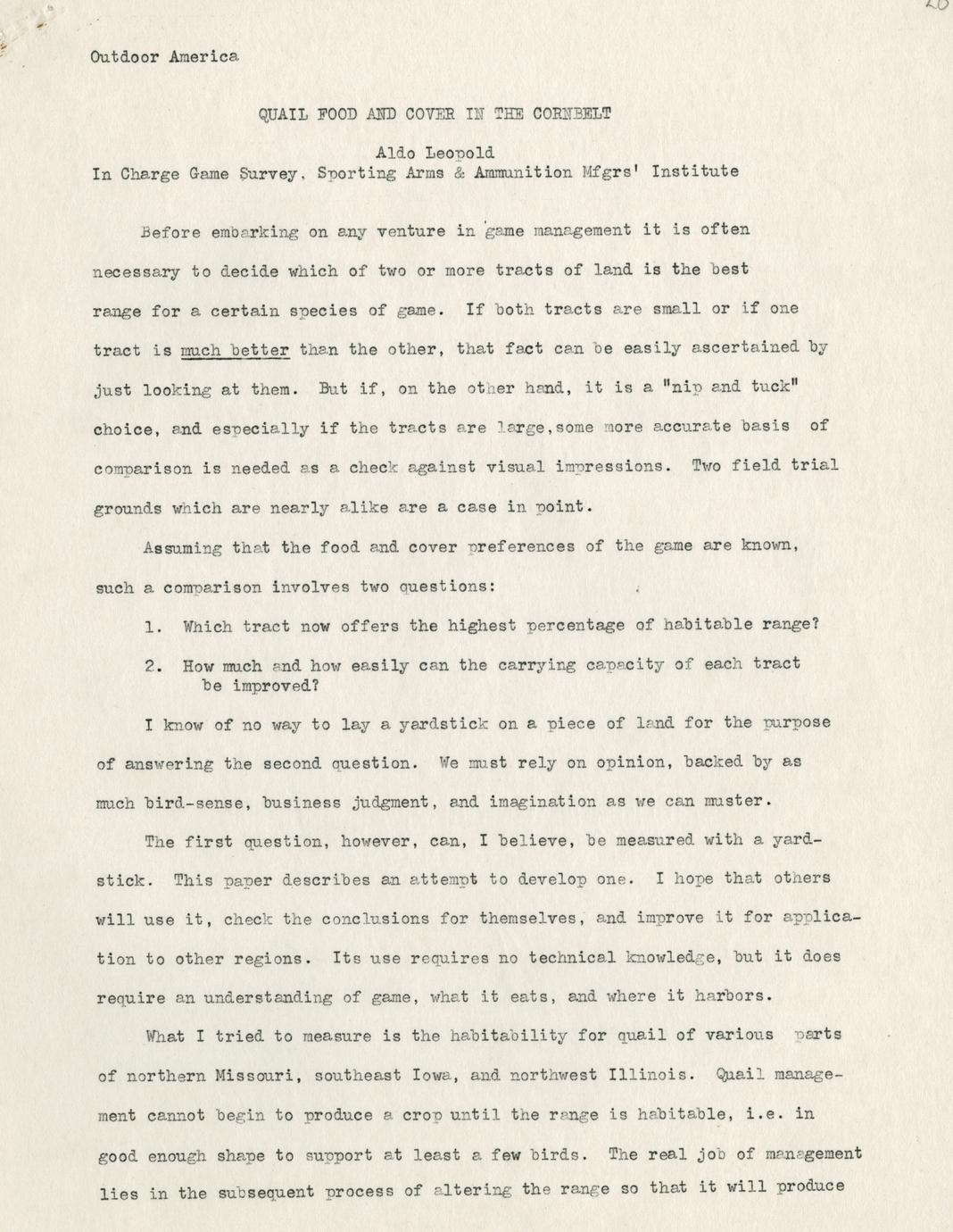 Outdoor America

QUAIL FOOD AND COVER IN THE CORNBELT

Aldo Leopold
In Charge Game Survey, Sporting Arms & Ammunition Mfgrs' Institute

Before embarking on any venture in game management it is often necessary to decide which of two or more tracts of land is the best range for a certain species of game. If both tracts are small or if one tract is much better than the other, that fact can be easily ascertained by just looking at them. But if, on the other hand, it is a "nip and tuck" choice, and especially if the tracts are large, some more accurate basis of comparison is needed as a check against visual impressions. Two field trial grounds which are nearly alike are a case in point.

Assuming that the food and cover preferences of the game are known, such a comparison involves two questions:

1. Which tract now offers the highest percentage of habitable range?

2. How much and how easily can the carrying capacity of each tract be improved?

I know of no way to lay a yardstick on a piece of land for the purpose of answering the second question. We must rely on opinion, backed by as much bird-sense, business judgment, and imagination as we can muster.

The first question, however, can, I believe, be measured with a yardstick. This paper describes an attempt to develop one. I hope that others will use it, check the conclusions for themselves, and improve it for application to other regions. Its use requires no technical knowledge, but it does require an understanding of game, what it eats, and where it harbors.

What I tried to measure is the habitability for quail of various parts of northern Missouri, southeast Iowa, and northwest Illinois. Quail management cannot begin to produce a crop until the range is habitable, i.e. in good enough shape to support at least a few birds. The real job of management lies in the subsequent process of altering the range so that it will produce